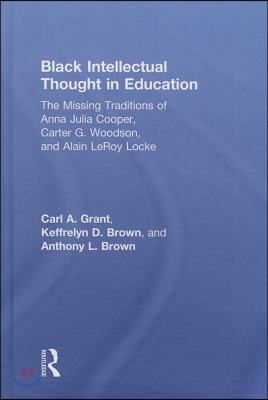 Black Intellectual Thought in Education

The Missing Traditions of Anna Julia Cooper, Carter G. Woodson, and Alain LeRoy Locke

Carl A. Grant, Keffrelyn D. Brown, and Anthony L. Brown

ROUTLEDGE